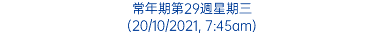 常年期第29週星期三
(20/10/2021, 7:45am)